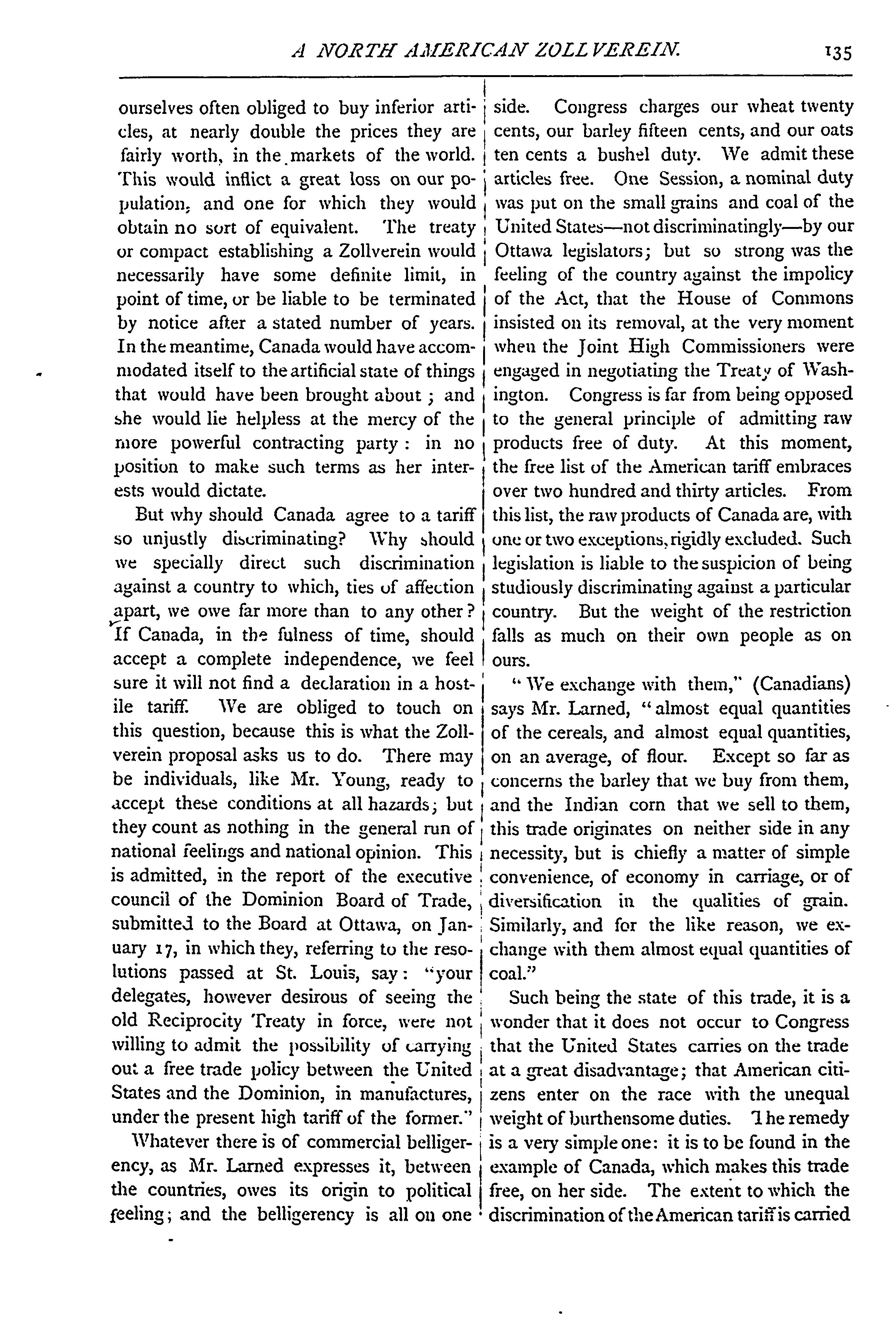 A NORTH AMERICAN ZOLLVEREIN. 135

ourselves often obliged to buy inferior articles, at nearly double the prices they are fairly worth, in the markets of the world. This would inflict a great loss on our population, and one for which they would obtain no sort of equivalent. The treaty or compact establishing a Zollverein would necessarily have some definite limit, in point of time, or be liable to be terminated by notice after a stated number of years. In the meantime, Canada would have accommodated itself to the artificial state of things that would have been brought about; and she would lie helpless at the mercy of the more powerful contracting party: in no position to make such terms as her interests would dictate.

But why should Canada agree to a tariff so unjustly discriminating? Why should we specially direct such discrimination against a country to which, ties of affection apart, we owe far more than to any other? If Canada, in the fulness of time, should accept a complete independence, we feel sure it will not find a declaration in a hostile tariff. We are obliged to touch on this question, because this is what the Zollverein proposal asks us to do. There may be individuals, like Mr. Young, ready to accept these conditions at all hazards; but they count as nothing in the general run of national feelings and national opinion. This is admitted, in the report of the executive council of the Dominion Board of Trade, submitted to the Board at Ottawa, on January 17, in which they, referring to the resolutions passed at St. Louis, say: "your delegates, however desirous of seeing the old Reciprocity Treaty in force, were not willing to admit the possibility of carrying out a free trade policy between the United States and the Dominion, in manufactures, under the present high tariff of the former."

Whatever there is of commercial belligerency, as Mr. Larned expresses it, between the countries, owes its origin to political feeling; and the belligerency is all on one side. Congress charges our wheat twenty cents, our barley fifteen cents, and our oats ten cents a bushel duty. We admit these articles free. One Session, a nominal duty was put on the small grains and coal of the United States—not discriminatingly—by our Ottawa legislators; but so strong was the feeling of the country against the impolicy of the Act, that the House of Commons insisted on its removal, at the very moment when the Joint High Commissioners were engaged in negotiating the Treaty of Washington. Congress is far from being opposed to the general principle of admitting raw products free of duty. At this moment, the free list of the American tariff embraces over two hundred and thirty articles. From this list, the raw products of Canada are, with one or two exceptions, rigidly excluded. Such legislation is liable to the suspicion of being studiously discriminating against a particular country. But the weight of the restriction falls as much on their own people as on ours.

"We exchange with them," (Canadians) says Mr. Larned, "almost equal quantities of the cereals, and almost equal quantities, on an average, of flour. Except so far as concerns the barley that we buy from them, and the Indian corn that we sell to them, this trade originates on neither side in any necessity, but is chiefly a matter of simple convenience, of economy in carriage, or of diversification in the qualities of grain. Similarly, and for the like reason, we exchange with them almost equal quantities of coal."

Such being the state of this trade, it is a wonder that it does not occur to Congress that the United States carries on the trade at a great disadvantage; that American citizens enter on the race with the unequal weight of burthensome duties. The remedy is a very simple one: it is to be found in the example of Canada, which makes this trade free, on her side. The extent to which the discrimination of the American tariff is carried